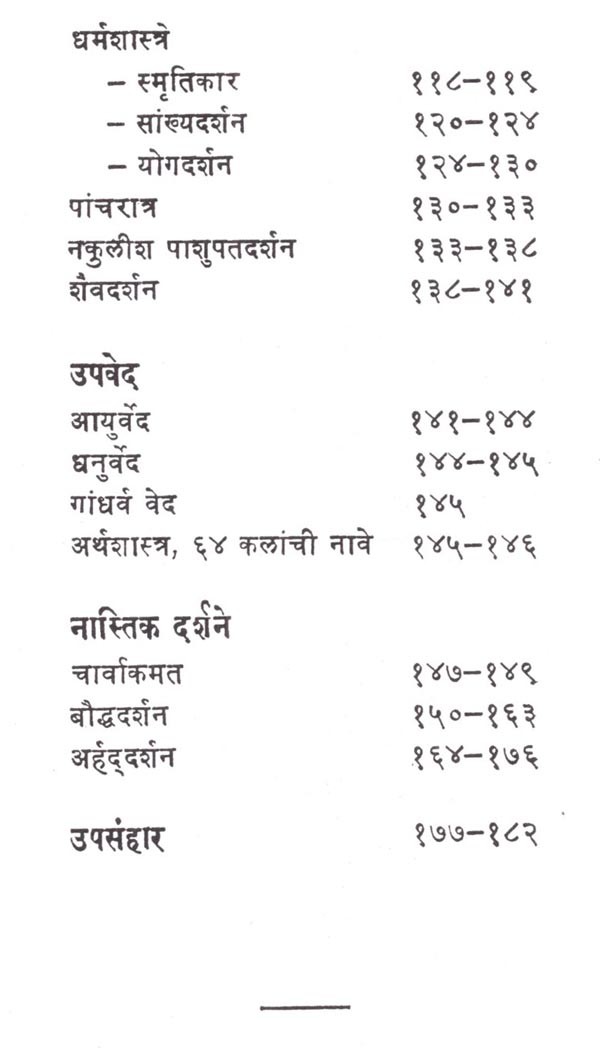 धर्मशास्त्रे
– स्मृतिकार ११८–११९
– सांख्यदर्शन १२०–१२४
– योगदर्शन १२४–१३०
पांचरात्र १३०–१३३
नकुलीश पाशुपतदर्शन १३३–१३८
शैवदर्शन १३८–१४१

उपवेद
आयुर्वेद १४१–१४४
धनुर्वेद १४४–१४५
गांधर्व वेद १४५
अर्थशास्त्र, ६४ कलांची नावे १४५–१४६

नास्तिक दर्शने
चार्वाकमत १४७–१४९
बौद्धदर्शन १५०–१६३
अर्हद्‌दर्शन १६४–१७६

उपसंहार १७७–१८२